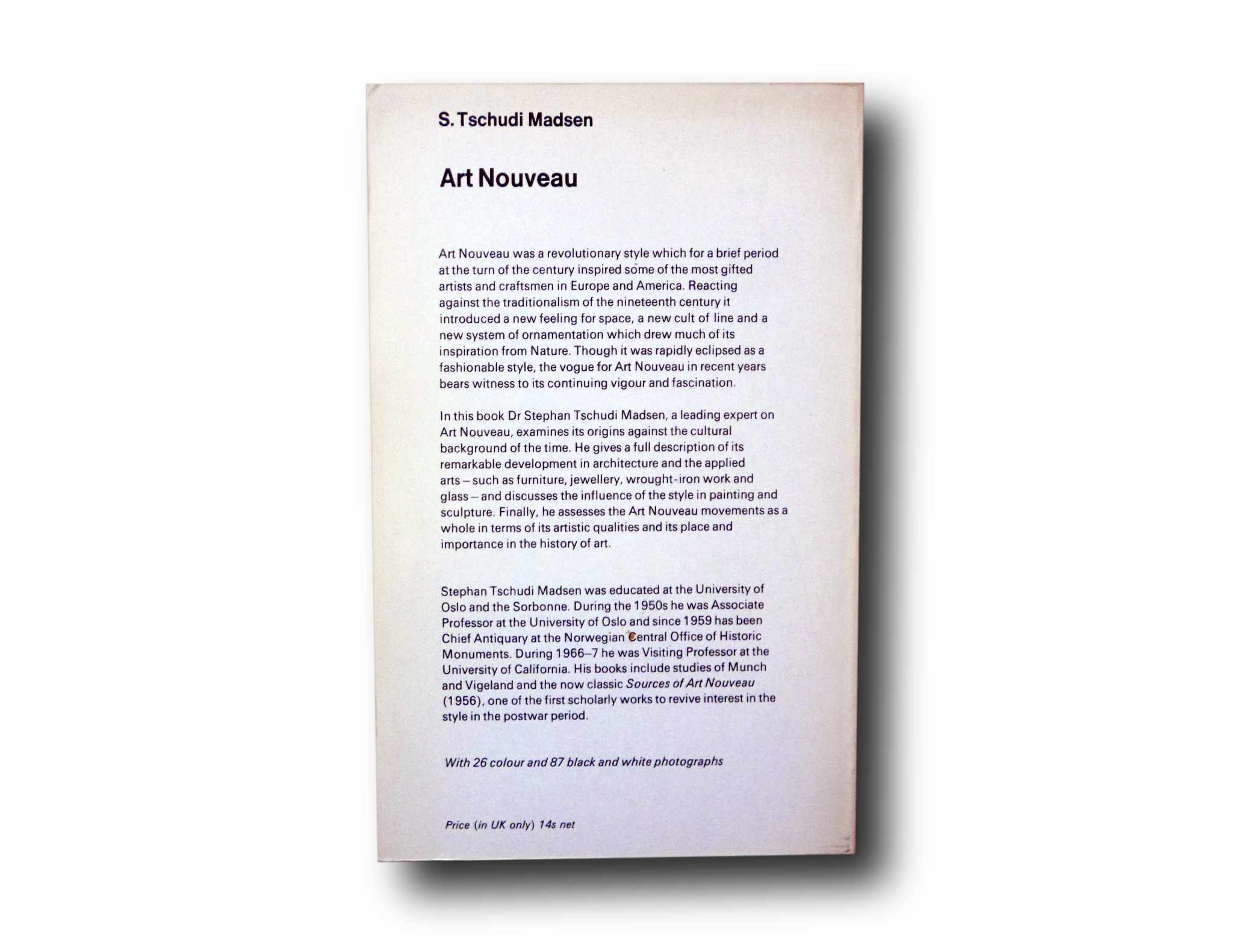 S. Tschudi Madsen

Art Nouveau

Art Nouveau was a revolutionary style which for a brief period at the turn of the century inspired some of the most gifted artists and craftsmen in Europe and America. Reacting against the traditionalism of the nineteenth century it introduced a new feeling for space, a new cult of line and a new system of ornamentation which drew much of its inspiration from Nature. Though it was rapidly eclipsed as a fashionable style, the vogue for Art Nouveau in recent years bears witness to its continuing vigour and fascination.

In this book Dr Stephan Tschudi Madsen, a leading expert on Art Nouveau, examines its origins against the cultural background of the time. He gives a full description of its remarkable development in architecture and the applied arts – such as furniture, jewellery, wrought-iron work and glass – and discusses the influence of the style in painting and sculpture. Finally, he assesses the Art Nouveau movements as a whole in terms of its artistic qualities and its place and importance in the history of art.

Stephan Tschudi Madsen was educated at the University of Oslo and the Sorbonne. During the 1950s he was Associate Professor at the University of Oslo and since 1959 has been Chief Antiquary at the Norwegian Central Office of Historic Monuments. During 1966–7 he was Visiting Professor at the University of California. His books include studies of Munch and Vigeland and the now classic Sources of Art Nouveau (1956), one of the first scholarly works to revive interest in the style in the postwar period.

With 26 colour and 87 black and white photographs

Price (in UK only) 14s net